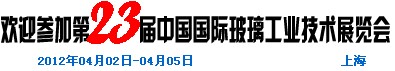 欢迎参加第23届中国国际玻璃工业技术展览会

2012年04月02日-04月05日

上海